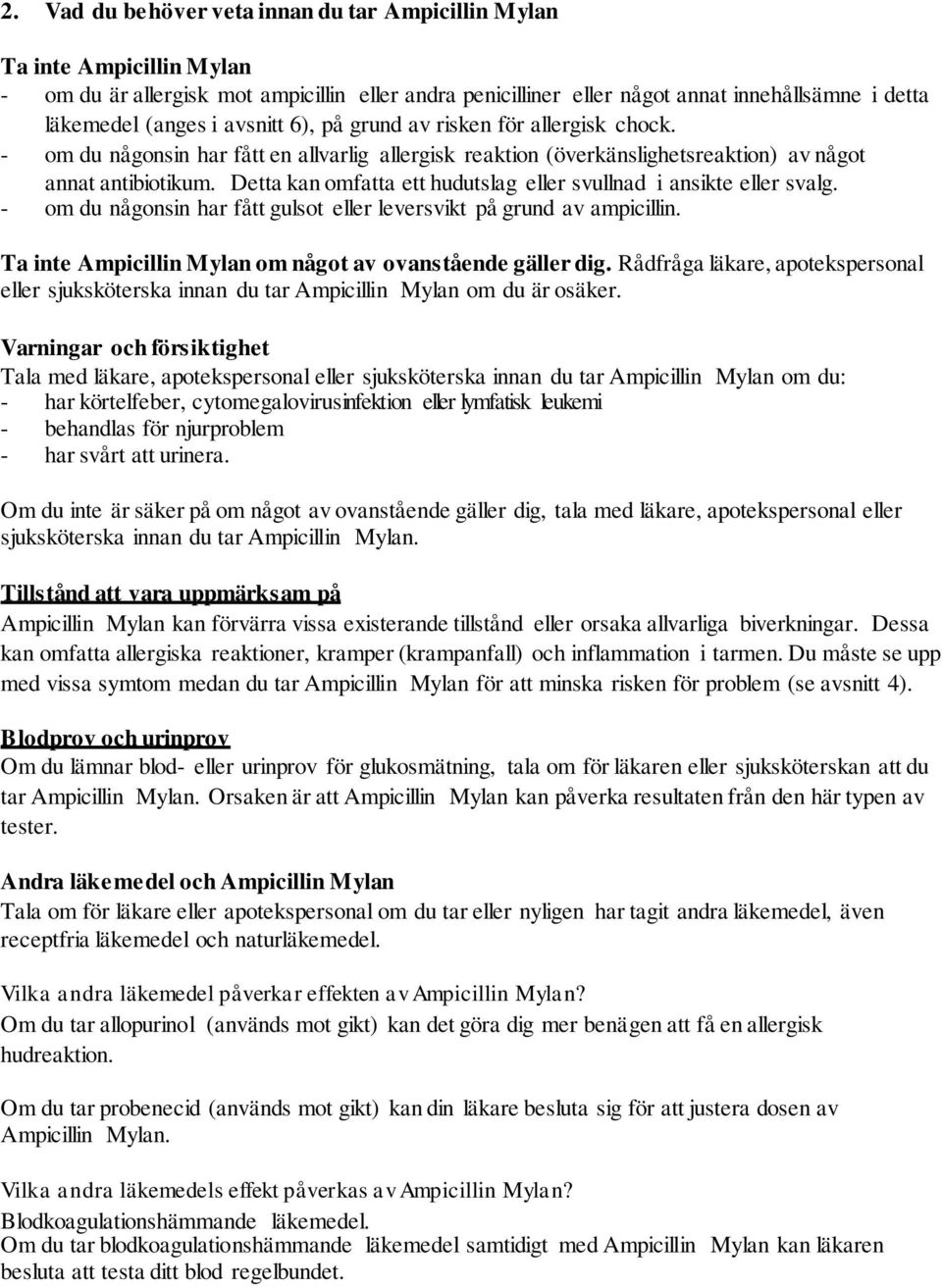 2. Vad du behöver veta innan du tar Ampicillin Mylan

Ta inte Ampicillin Mylan
- om du är allergisk mot ampicillin eller andra penicilliner eller något annat innehållsämne i detta läkemedel (anges i avsnitt 6), på grund av risken för allergisk chock.
- om du någonsin har fått en allvarlig allergisk reaktion (överkänslighetsreaktion) av något annat antibiotikum. Detta kan omfatta ett hudutslag eller svullnad i ansikte eller svalg.
- om du någonsin har fått gulsot eller leversvikt på grund av ampicillin.

Ta inte Ampicillin Mylan om något av ovanstående gäller dig. Rådfråga läkare, apotekspersonal eller sjuksköterska innan du tar Ampicillin Mylan om du är osäker.

Varningar och försiktighet
Tala med läkare, apotekspersonal eller sjuksköterska innan du tar Ampicillin Mylan om du:
- har körtelfeber, cytomegalovirusinfektion eller lymfatisk leukemi
- behandlas för njurproblem
- har svårt att urinera.

Om du inte är säker på om något av ovanstående gäller dig, tala med läkare, apotekspersonal eller sjuksköterska innan du tar Ampicillin Mylan.

Tillstånd att vara uppmärksam på
Ampicillin Mylan kan förvärra vissa existerande tillstånd eller orsaka allvarliga biverkningar. Dessa kan omfatta allergiska reaktioner, kramper (krampanfall) och inflammation i tarmen. Du måste se upp med vissa symtom medan du tar Ampicillin Mylan för att minska risken för problem (se avsnitt 4).

Blodprov och urinprov
Om du lämnar blod- eller urinprov för glukosmätning, tala om för läkaren eller sjuksköterskan att du tar Ampicillin Mylan. Orsaken är att Ampicillin Mylan kan påverka resultaten från den här typen av tester.

Andra läkemedel och Ampicillin Mylan
Tala om för läkare eller apotekspersonal om du tar eller nyligen har tagit andra läkemedel, även receptfria läkemedel och naturläkemedel.

Vilka andra läkemedel påverkar effekten av Ampicillin Mylan?
Om du tar allopurinol (används mot gikt) kan det göra dig mer benägen att få en allergisk hudreaktion.

Om du tar probenecid (används mot gikt) kan din läkare besluta sig för att justera dosen av Ampicillin Mylan.

Vilka andra läkemedels effekt påverkas av Ampicillin Mylan?
Blodkoagulationshämmande läkemedel.
Om du tar blodkoagulationshämmande läkemedel samtidigt med Ampicillin Mylan kan läkaren besluta att testa ditt blod regelbundet.